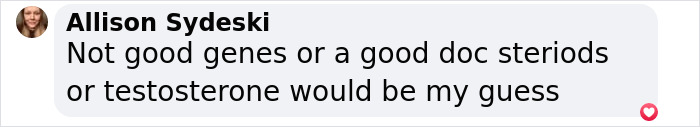 Allison Sydeski
Not good genes or a good doc steriods or testosterone would be my guess